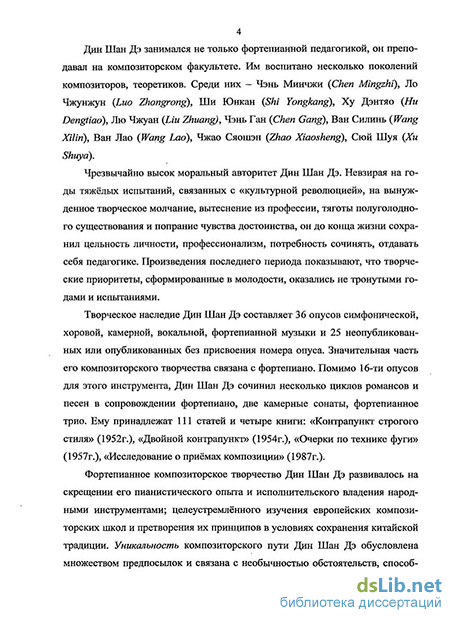 4

Дин Шан Дэ занимался не только фортепианной педагогикой, он преподавал на композиторском факультете. Им воспитано несколько поколений композиторов, теоретиков. Среди них – Чэнь Минчжи (Chen Mingzhi), Ло Чжунжун (Luo Zhongrong), Ши Юнкан (Shi Yongkang), Ху Дэнтяо (Hu Dengtiao), Лю Чжуан (Liu Zhuang), Чэнь Ган (Chen Gang), Ван Силинь (Wang Xilin), Ван Лао (Wang Lao), Чжао Сяошэн (Zhao Xiaosheng), Сюй Шуя (Xu Shuya).

Чрезвычайно высок моральный авторитет Дин Шан Дэ. Невзирая на годы тяжёлых испытаний, связанных с «культурной революцией», на вынужденное творческое молчание, вытеснение из профессии, тяготы полуголодного существования и попрание чувства достоинства, он до конца жизни сохранил цельность личности, профессионализм, потребность сочинять, отдавать себя педагогике. Произведения последнего периода показывают, что творческие приоритеты, сформированные в молодости, оказались не тронутыми годами и испытаниями.

Творческое наследие Дин Шан Дэ составляет 36 опусов симфонической, хоровой, камерной, вокальной, фортепианной музыки и 25 неопубликованных или опубликованных без присвоения номера опуса. Значительная часть его композиторского творчества связана с фортепиано. Помимо 16-ти опусов для этого инструмента, Дин Шан Дэ сочинил несколько циклов романсов и песен в сопровождении фортепиано, две камерные сонаты, фортепианное трио. Ему принадлежат 111 статей и четыре книги: «Контрапункт строгого стиля» (1952г.), «Двойной контрапункт» (1954г.), «Очерки по технике фуги» (1957г.), «Исследование о приёмах композиции» (1987г.).

Фортепианное композиторское творчество Дин Шан Дэ развивалось на скрещении его пианистического опыта и исполнительского владения народными инструментами; целеустремлённого изучения европейских композиторских школ и претворения их принципов в условиях сохранения китайской традиции. Уникальность композиторского пути Дин Шан Дэ обусловлена множеством предпосылок и связана с необычностью обстоятельств, способ-

dsLib.net
библиотека диссертаций